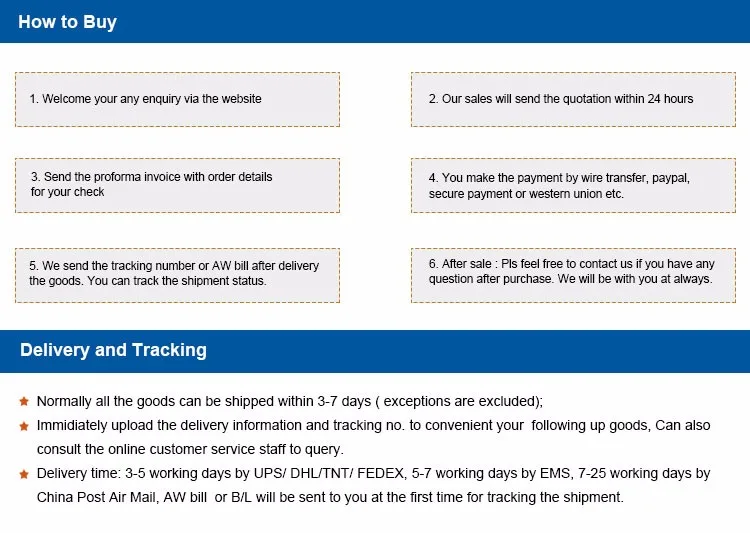 How to Buy

1. Welcome your any enquiry via the website

2. Our sales will send the quotation within 24 hours

3. Send the proforma invoice with order details for your check

4. You make the payment by wire transfer, paypal, secure payment or western union etc.

5. We send the tracking number or AW bill after delivery the goods. You can track the shipment status.

6. After sale : Pls feel free to contact us if you have any question after purchase. We will be with you at always.

Delivery and Tracking

★ Normally all the goods can be shipped within 3-7 days ( exceptions are excluded);

★ Immidiately upload the delivery information and tracking no. to convenient your following up goods, Can also consult the online customer service staff to query.

★ Delivery time: 3-5 working days by UPS/ DHL/TNT/ FEDEX, 5-7 working days by EMS, 7-25 working days by China Post Air Mail, AW bill or B/L will be sent to you at the first time for tracking the shipment.